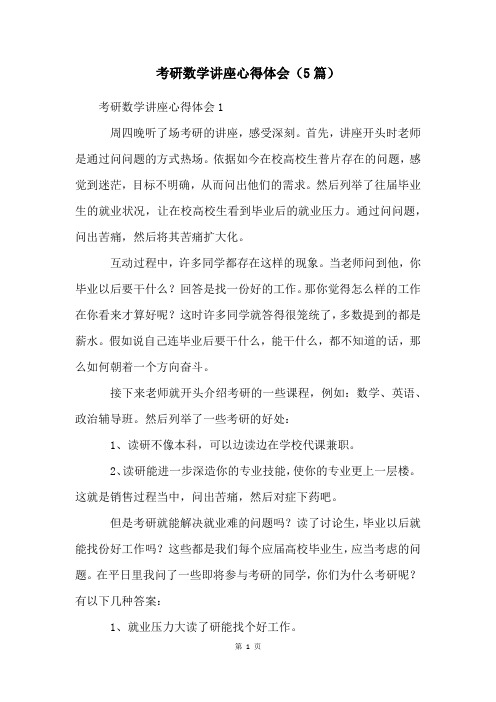 考研数学讲座心得体会（5篇）

考研数学讲座心得体会1

周四晚听了场考研的讲座，感受深刻。首先，讲座开头时老师是通过问问题的方式热场。依据如今在校高校生普片存在的问题，感觉到迷茫，目标不明确，从而问出他们的需求。然后列举了往届毕业生的就业状况，让在校高校生看到毕业后的就业压力。通过问问题，问出苦痛，然后将其苦痛扩大化。

互动过程中，许多同学都存在这样的现象。当老师问到他，你毕业以后要干什么？回答是找一份好的工作。那你觉得怎么样的工作在你看来才算好呢？这时许多同学就答得很笼统了，多数提到的都是薪水。假如说自己连毕业后要干什么，能干什么，都不知道的话，那么如何朝着一个方向奋斗。

接下来老师就开头介绍考研的一些课程，例如：数学、英语、政治辅导班。然后列举了一些考研的好处：

1、读研不像本科，可以边读边在学校代课兼职。

2、读研能进一步深造你的专业技能，使你的专业更上一层楼。这就是销售过程当中，问出苦痛，然后对症下药吧。

但是考研就能解决就业难的问题吗？读了讨论生，毕业以后就能找份好工作吗？这些都是我们每个应届高校毕业生，应当考虑的问题。在平日里我问了一些即将参与考研的同学，你们为什么考研呢？有以下几种答案：

1、就业压力大读了研能找个好工作。

第 1 页